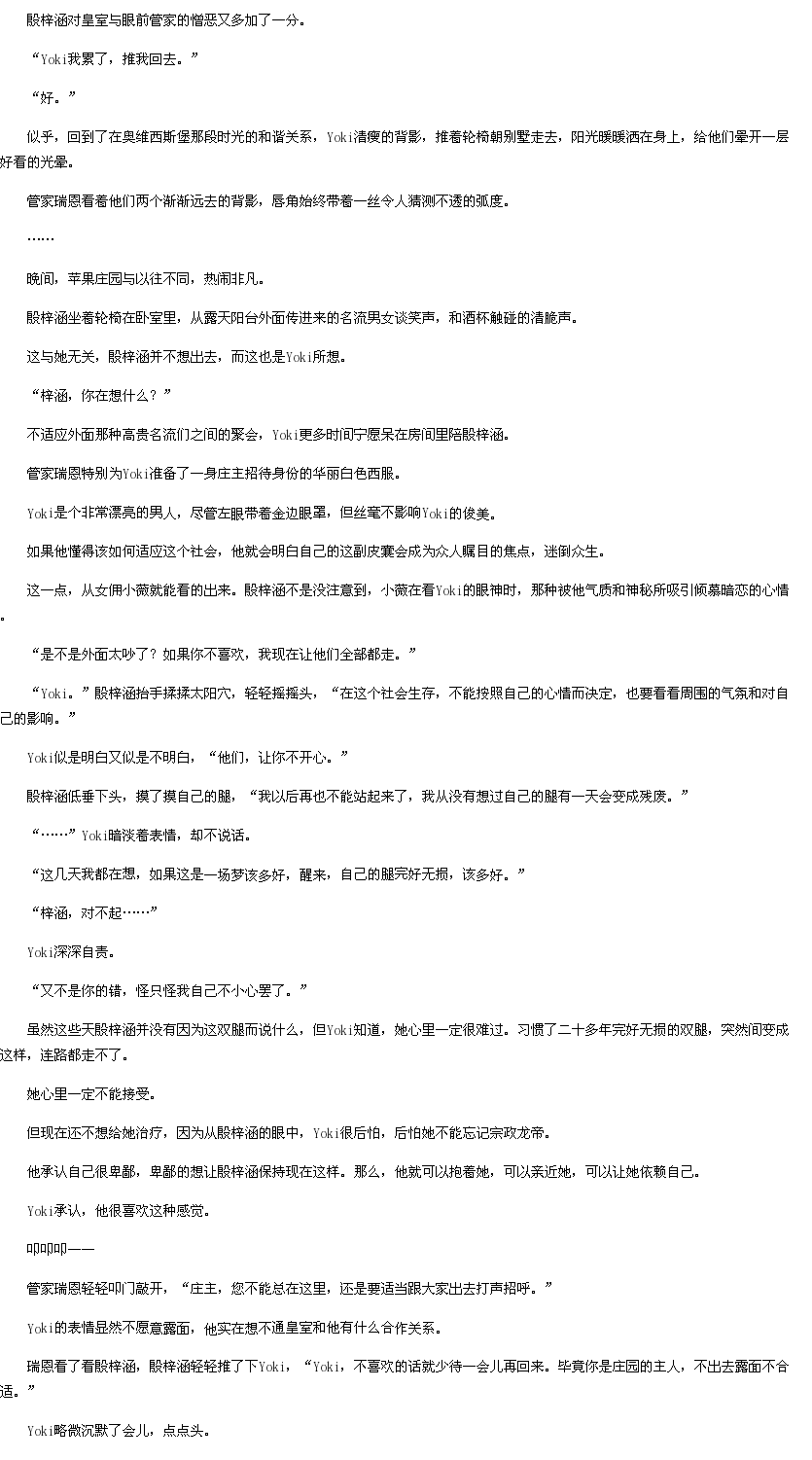 殷梓涵对皇室与眼前管家的憎恶又多加了一分。

“Yoki我累了，推我回去。”

“好。”

似乎，回到了在奥维西斯堡那段时光的和谐关系，Yoki清瘦的背影，推着轮椅朝别墅走去，阳光暖暖洒在身上，给他们晕开一层好看的光晕。

管家瑞恩看着他们两个渐渐远去的背影，唇角始终带着一丝令人猜测不透的弧度。

……

晚间，苹果庄园与以往不同，热闹非凡。

殷梓涵坐着轮椅在卧室里，从露天阳台外面传进来的名流男女谈笑声，和酒杯触碰的清脆声。

这与她无关，殷梓涵并不想出去，而这也是Yoki所想。

“梓涵，你在想什么？”

不适应外面那种高贵名流们之间的聚会，Yoki更多时间宁愿呆在房间里陪殷梓涵。

管家瑞恩特别为Yoki准备了一身庄主招待身份的华丽白色西服。

Yoki是个非常漂亮的男人，尽管左眼带着金边眼罩，但丝毫不影响Yoki的俊美。

如果他懂得该如何适应这个社会，他就会明白自己的这副皮囊会成为众人瞩目的焦点，迷倒众生。

这一点，从女佣小薇就能看的出来。殷梓涵不是没注意到，小薇在看Yoki的眼神时，那种被他气质和神秘所吸引倾慕暗恋的心情。

“是不是外面太吵了？如果你不喜欢，我现在让他们全部都走。”

“Yoki。”殷梓涵抬手揉揉太阳穴，轻轻摇摇头，“在这个社会生存，不能按照自己的心情而决定，也要看看周围的气氛和对自己的影响。”

Yoki似是明白又似是不明白，“他们，让你不开心。”

殷梓涵低垂下头，摸了摸自己的腿，“我以后再也不能站起来了，我从没有想过自己的腿有一天会变成残废。”

“……”Yoki暗淡着表情，却不说话。

“这几天我都在想，如果这是一场梦该多好，醒来，自己的腿完好无损，该多好。”

“梓涵，对不起……”

Yoki深深自责。

“又不是你的错，怪只怪我自己不小心罢了。”

虽然这些天殷梓涵并没有因为这双腿而说什么，但Yoki知道，她心里一定很难过。习惯了二十多年完好无损的双腿，突然间变成这样，连路都走不了。

她心里一定不能接受。

但现在还不想给她治疗，因为从殷梓涵的眼中，Yoki很后怕，后怕她不能忘记宗政龙帝。

他承认自己很卑鄙，卑鄙的想让殷梓涵保持现在这样。那么，他就可以抱着她，可以亲近她，可以让她依赖自己。

Yoki承认，他很喜欢这种感觉。

叩叩叩——

管家瑞恩轻轻叩门敲开，“庄主，您不能总在这里，还是要适当跟大家出去打声招呼。”

Yoki的表情显然不愿意露面，他实在想不通皇室和他有什么合作关系。

瑞恩看了看殷梓涵，殷梓涵轻轻推了下Yoki，“Yoki，不喜欢的话就少待一会儿再回来。毕竟你是庄园的主人，不出去露面不合适。”

Yoki略微沉默了会儿，点点头。